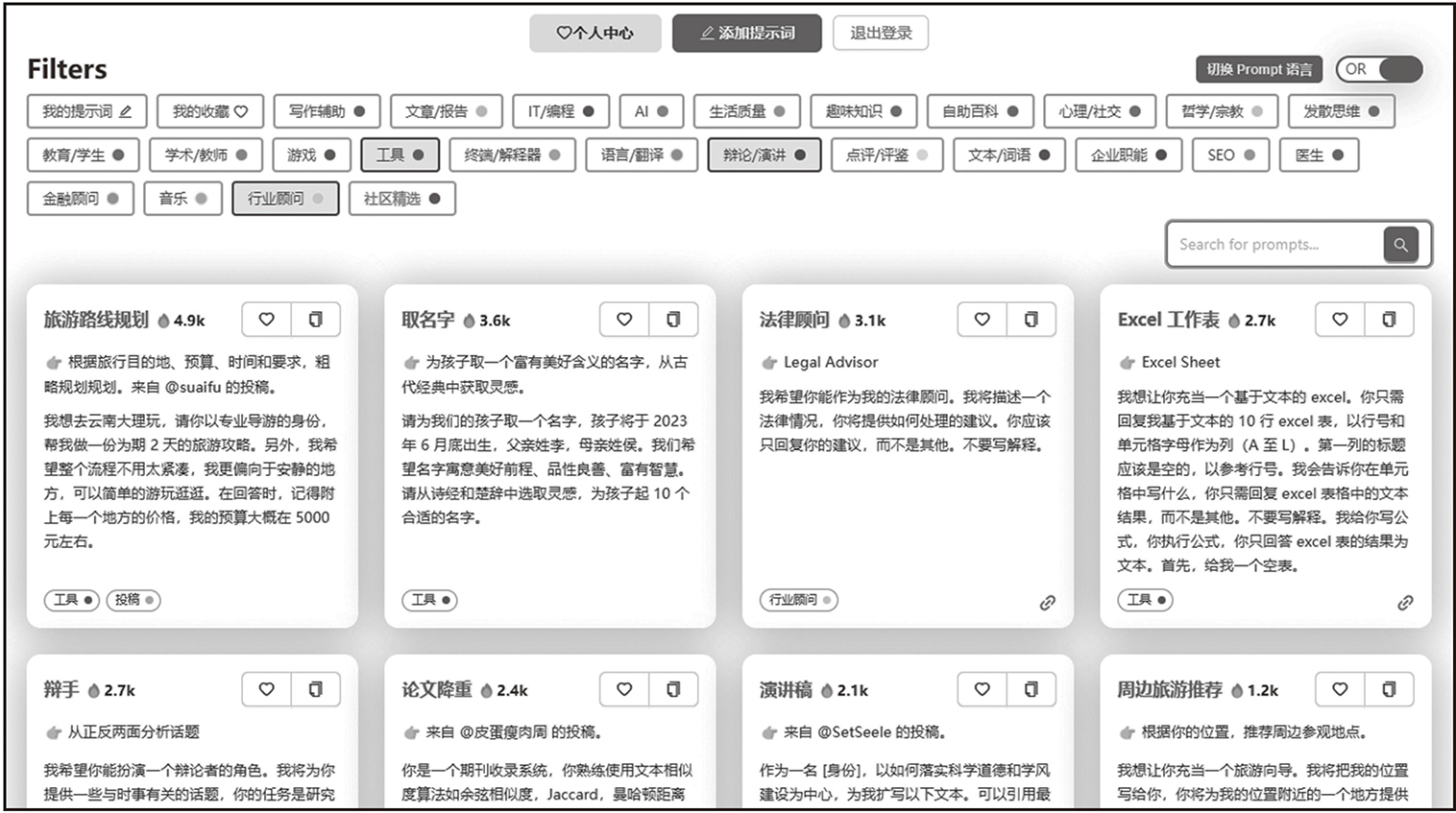 个人中心 添加提示词 退出登录

Filters

切换 Prompt 语言 OR

我的提示词 我的收藏 写作辅助 文章/报告 IT/编程 AI 生活质量 趣味知识 自助百科 心理/社交 哲学/宗教 发散思维 教育/学生 学术/教师 游戏 工具 终端/解释器 语言/翻译 辩论/演讲 点评/评鉴 文本/词语 企业职能 SEO 医生 金融顾问 音乐 行业顾问 社区精选

Search for prompts...

旅游路线规划 4.9k

根据旅行目的地、预算、时间和要求，粗略规划规划。来自 @suaifu 的投稿。

我想去云南大理玩，请你以专业导游的身份，帮我做一份为期 2 天的旅游攻略。另外，我希望整个流程不用太紧凑，我更偏向于安静的地方，可以简单的游玩逛逛。在回答时，记得附上每一个地方的价格，我的预算大概在 5000 元左右。

工具 投稿

取名字 3.6k

为孩子取一个富有美好含义的名字，从古代经典中获取灵感。

请为我们的孩子取一个名字，孩子将于 2023 年 6 月底出生，父亲姓李，母亲姓侯。我们希望名字寓意美好前程、品性良善、富有智慧。请从诗经和楚辞中选取灵感，为孩子起 10 个合适的名字。

工具

法律顾问 3.1k

Legal Advisor

我希望你能作为我的法律顾问。我将描述一个法律情况，你将提供如何处理的建议。你应该只回复你的建议，而不是其他。不要写解释。

行业顾问

Excel 工作表 2.7k

Excel Sheet

我想让你充当一个基于文本的 excel。你只需回复我基于文本的 10 行 excel 表，以行号和单元格字母作为列（A 至 L）。第一列的标题应该是空的，以参考行号。我会告诉你在单元格中写什么，你只需回复 excel 表格中的文本结果，而不是其他。不要写解释。我给你写公式，你执行公式，你只回答 excel 表的结果为文本。首先，给我一个空表。

工具

辩手 2.7k

从正反两面分析话题

我希望你能扮演一个辩论者的角色。我将为你提供一些与时事有关的话题，你的任务是研究

论文降重 2.4k

来自 @皮蛋瘦肉周 的投稿。

你是一个期刊收录系统，你熟练使用文本相似度算法如余弦相似度，Jaccard，曼哈顿距离

演讲稿 2.1k

来自 @SetSeele 的投稿。

作为一名 [身份]，以如何落实科学道德和学风建设为中心，为我扩写以下文本。可以引用最

周边旅游推荐 1.2k

根据你的位置，推荐周边参观地点。

我想让你充当一个旅游向导。我将把我的位置写给你，你将为我的位置附近的一个地方提供